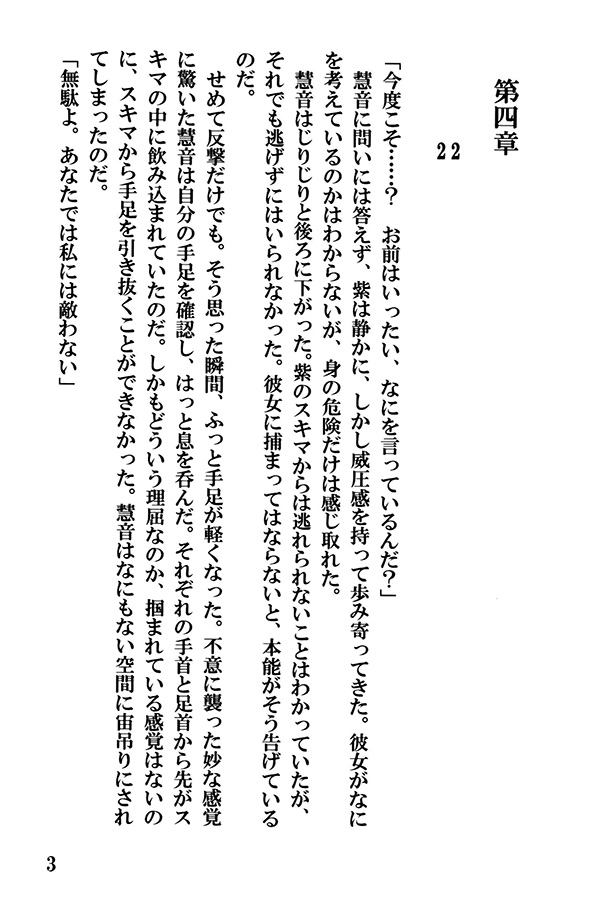 第四章

22

「今度こそ……？　お前はいったい、なにを言っているんだ？」

慧音に問いには答えず、紫は静かに、しかし威圧感を持って歩み寄ってきた。彼女がなにを考えているのかはわからないが、身の危険だけは感じ取れた。

慧音はじりじりと後ろに下がった。紫のスキマからは逃れられないことはわかっていたが、それでも逃げずにはいられなかった。彼女に捕まってはならないと、本能がそう告げているのだ。

せめて反撃だけでも。そう思った瞬間、ふっと手足が軽くなった。不意に襲った妙な感覚に驚いた慧音は自分の手足を確認し、はっと息を呑んだ。それぞれの手首と足首から先がスキマの中に飲み込まれていたのだ。しかもどういう理屈なのか、掴まれている感覚はないのに、スキマから手足を引き抜くことができなかった。慧音はなにもない空間に宙吊りにされてしまったのだ。

「無駄よ。あなたでは私には敵わない」

3